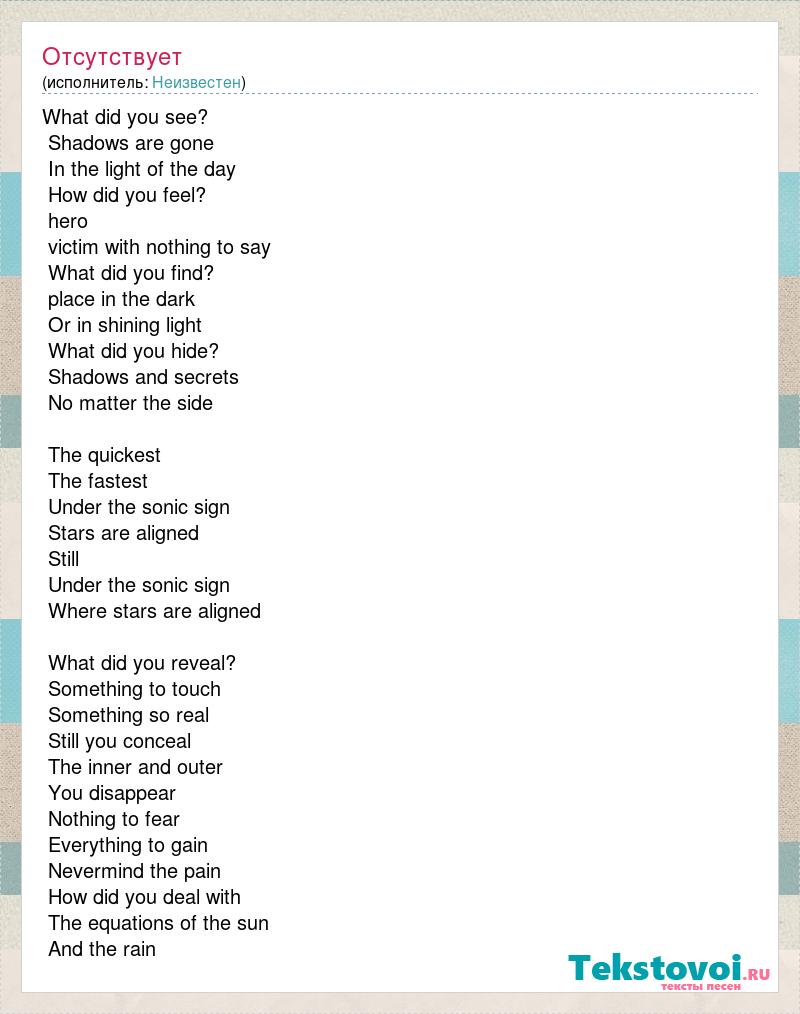 Отсутствует
(исполнитель: Неизвестен)

What did you see?
Shadows are gone
In the light of the day
How did you feel?
hero
victim with nothing to say
What did you find?
place in the dark
Or in shining light
What did you hide?
Shadows and secrets
No matter the side

The quickest
The fastest
Under the sonic sign
Stars are aligned
Still
Under the sonic sign
Where stars are aligned

What did you reveal?
Something to touch
Something so real
Still you conceal
The inner and outer
You disappear
Nothing to fear
Everything to gain
Nevermind the pain
How did you deal with
The equations of the sun
And the rain

Tekstovoi.ru
тексты песен